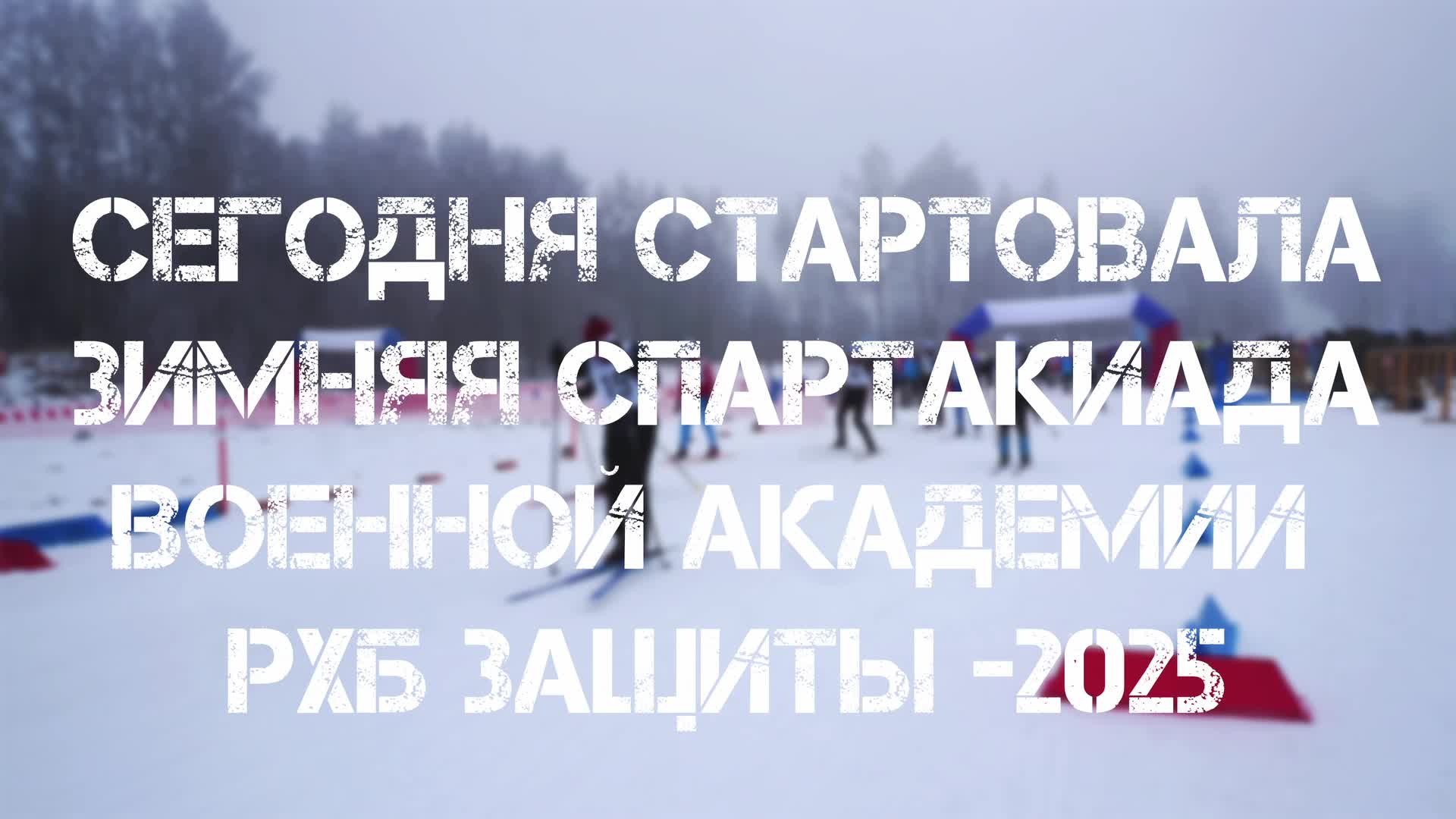 СЕГОДНЯ СТАРТОВАЛА ЗИМНЯЯ СПАРТАКИАДА ВОЕННОЙ АКАДЕМИИ РХБ ЗАЩИТЫ -2025